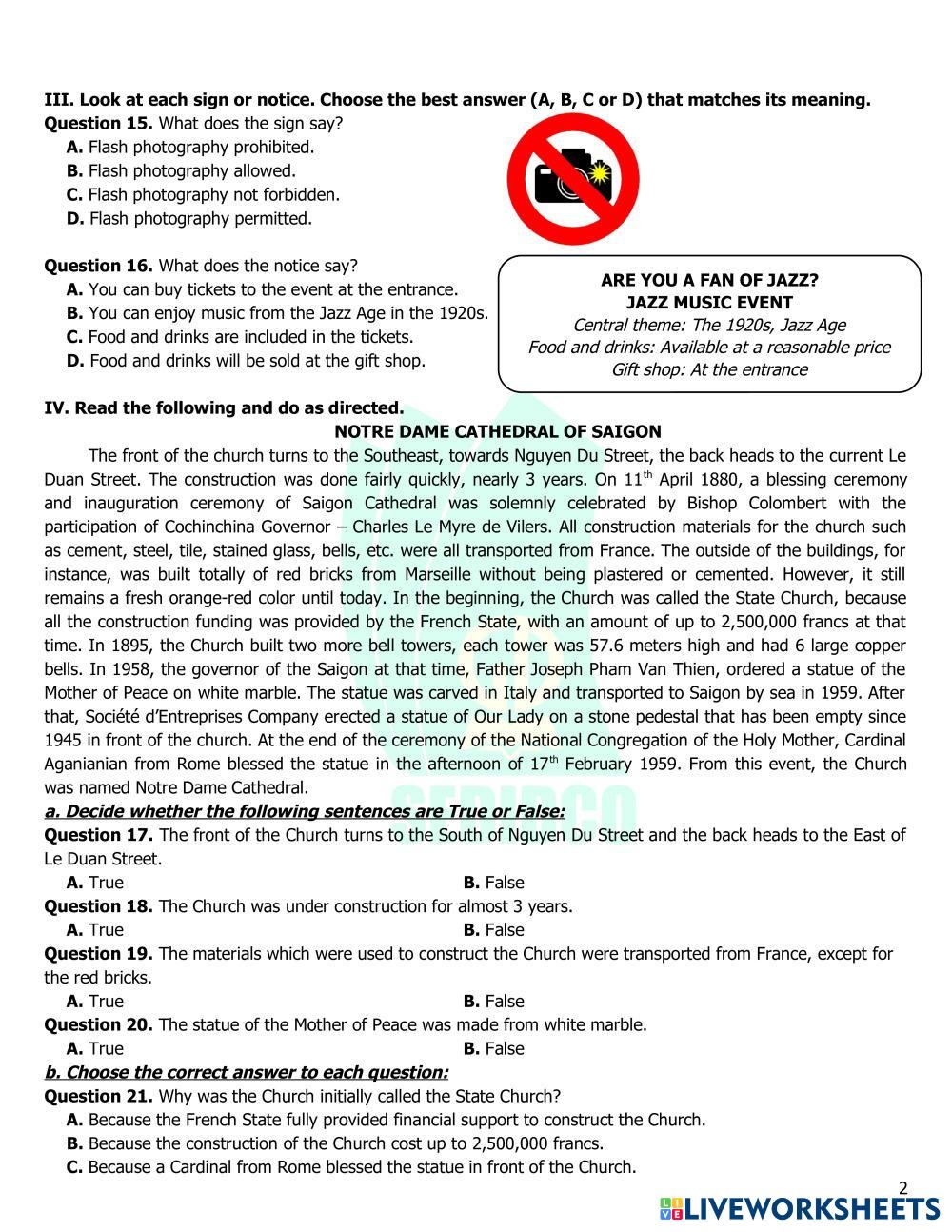 III. Look at each sign or notice. Choose the best answer (A, B, C or D) that matches its meaning.
Question 15. What does the sign say?
A. Flash photography prohibited.
B. Flash photography allowed.
C. Flash photography not forbidden.
D. Flash photography permitted.

Question 16. What does the notice say?
A. You can buy tickets to the event at the entrance.
B. You can enjoy music from the Jazz Age in the 1920s.
C. Food and drinks are included in the tickets.
D. Food and drinks will be sold at the gift shop.

ARE YOU A FAN OF JAZZ?
JAZZ MUSIC EVENT
Central theme: The 1920s, Jazz Age
Food and drinks: Available at a reasonable price
Gift shop: At the entrance

IV. Read the following and do as directed.
NOTRE DAME CATHEDRAL OF SAIGON
The front of the church turns to the Southeast, towards Nguyen Du Street, the back heads to the current Le Duan Street. The construction was done fairly quickly, nearly 3 years. On 11$^{th}$ April 1880, a blessing ceremony and inauguration ceremony of Saigon Cathedral was solemnly celebrated by Bishop Colombert with the participation of Cochinchina Governor – Charles Le Myre de Vilers. All construction materials for the church such as cement, steel, tile, stained glass, bells, etc. were all transported from France. The outside of the buildings, for instance, was built totally of red bricks from Marseille without being plastered or cemented. However, it still remains a fresh orange-red color until today. In the beginning, the Church was called the State Church, because all the construction funding was provided by the French State, with an amount of up to 2,500,000 francs at that time. In 1895, the Church built two more bell towers, each tower was 57.6 meters high and had 6 large copper bells. In 1958, the governor of the Saigon at that time, Father Joseph Pham Van Thien, ordered a statue of the Mother of Peace on white marble. The statue was carved in Italy and transported to Saigon by sea in 1959. After that, Société d'Entreprises Company erected a statue of Our Lady on a stone pedestal that has been empty since 1945 in front of the church. At the end of the ceremony of the National Congregation of the Holy Mother, Cardinal Aganianian from Rome blessed the statue in the afternoon of 17$^{th}$ February 1959. From this event, the Church was named Notre Dame Cathedral.
a. Decide whether the following sentences are True or False:
Question 17. The front of the Church turns to the South of Nguyen Du Street and the back heads to the East of Le Duan Street.
A. True B. False
Question 18. The Church was under construction for almost 3 years.
A. True B. False
Question 19. The materials which were used to construct the Church were transported from France, except for the red bricks.
A. True B. False
Question 20. The statue of the Mother of Peace was made from white marble.
A. True B. False
b. Choose the correct answer to each question:
Question 21. Why was the Church initially called the State Church?
A. Because the French State fully provided financial support to construct the Church.
B. Because the construction of the Church cost up to 2,500,000 francs.
C. Because a Cardinal from Rome blessed the statue in front of the Church.
2
LIVEWORKSHEETS